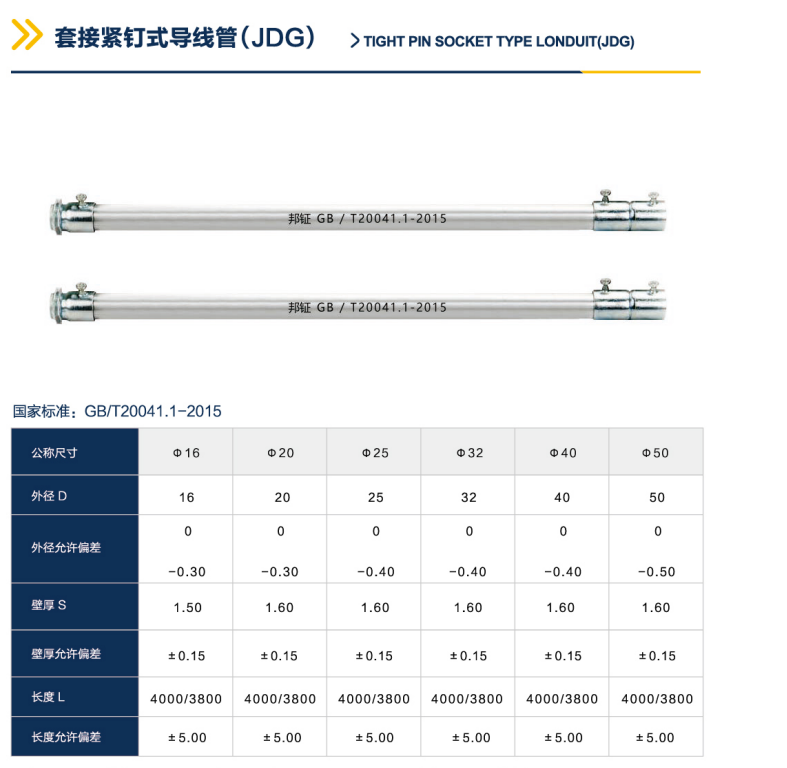 套接紧钉式导线管（JDG）

> TIGHT PIN SOCKET TYPE LONDUIT(JDG)

邦钲 GB / T20041.1-2015

邦钲 GB / T20041.1-2015

国家标准：GB/T20041.1-2015

| 公称尺寸 | Φ16 | Φ20 | Φ25 | Φ32 | Φ40 | Φ50 |
|---|---|---|---|---|---|---|
| 外径 D | 16 | 20 | 25 | 32 | 40 | 50 |
| 外径允许偏差 | 0 −0.30 | 0 −0.30 | 0 −0.40 | 0 −0.40 | 0 −0.40 | 0 −0.50 |
| 壁厚 S | 1.50 | 1.60 | 1.60 | 1.60 | 1.60 | 1.60 |
| 壁厚允许偏差 | ±0.15 | ±0.15 | ±0.15 | ±0.15 | ±0.15 | ±0.15 |
| 长度 L | 4000/3800 | 4000/3800 | 4000/3800 | 4000/3800 | 4000/3800 | 4000/3800 |
| 长度允许偏差 | ±5.00 | ±5.00 | ±5.00 | ±5.00 | ±5.00 | ±5.00 |